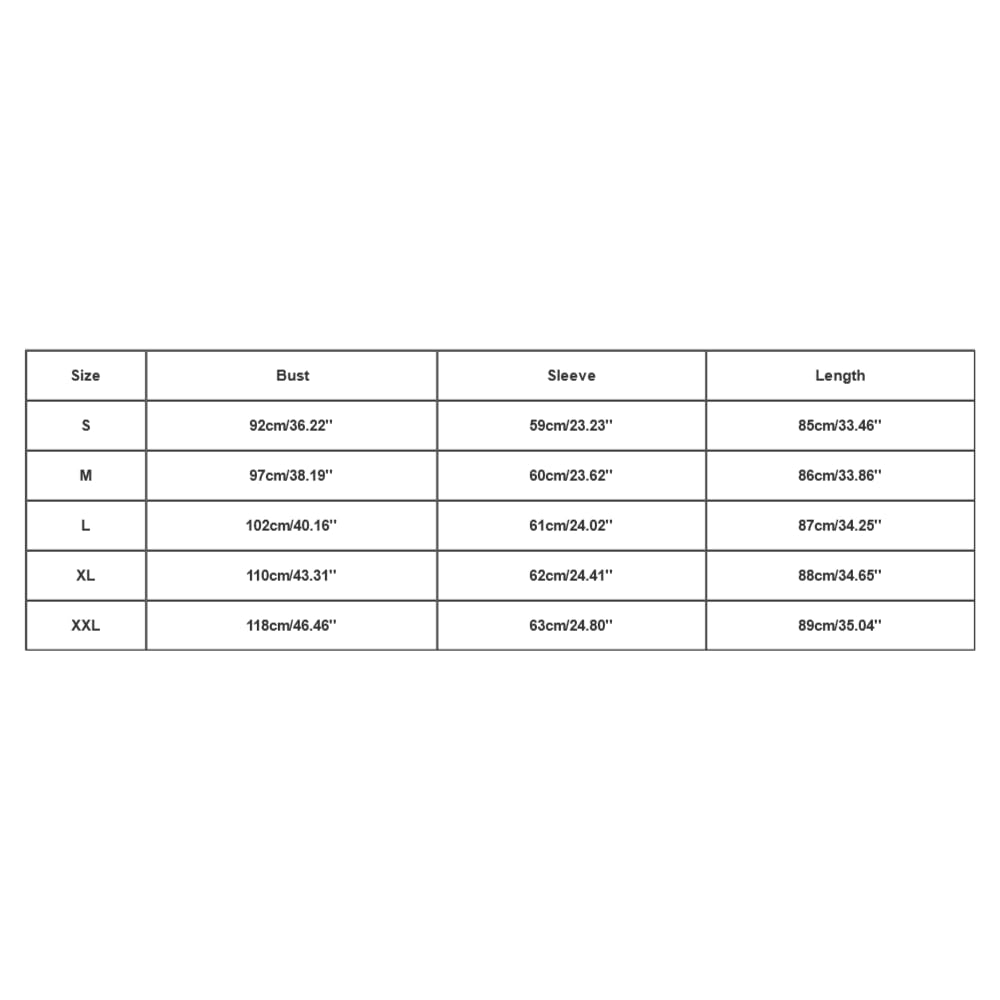 | Size | Bust | Sleeve | Length |
|---|---|---|---|
| S | 92cm/36.22'' | 59cm/23.23'' | 85cm/33.46'' |
| M | 97cm/38.19'' | 60cm/23.62'' | 86cm/33.86'' |
| L | 102cm/40.16'' | 61cm/24.02'' | 87cm/34.25'' |
| XL | 110cm/43.31'' | 62cm/24.41'' | 88cm/34.65'' |
| XXL | 118cm/46.46'' | 63cm/24.80'' | 89cm/35.04'' |